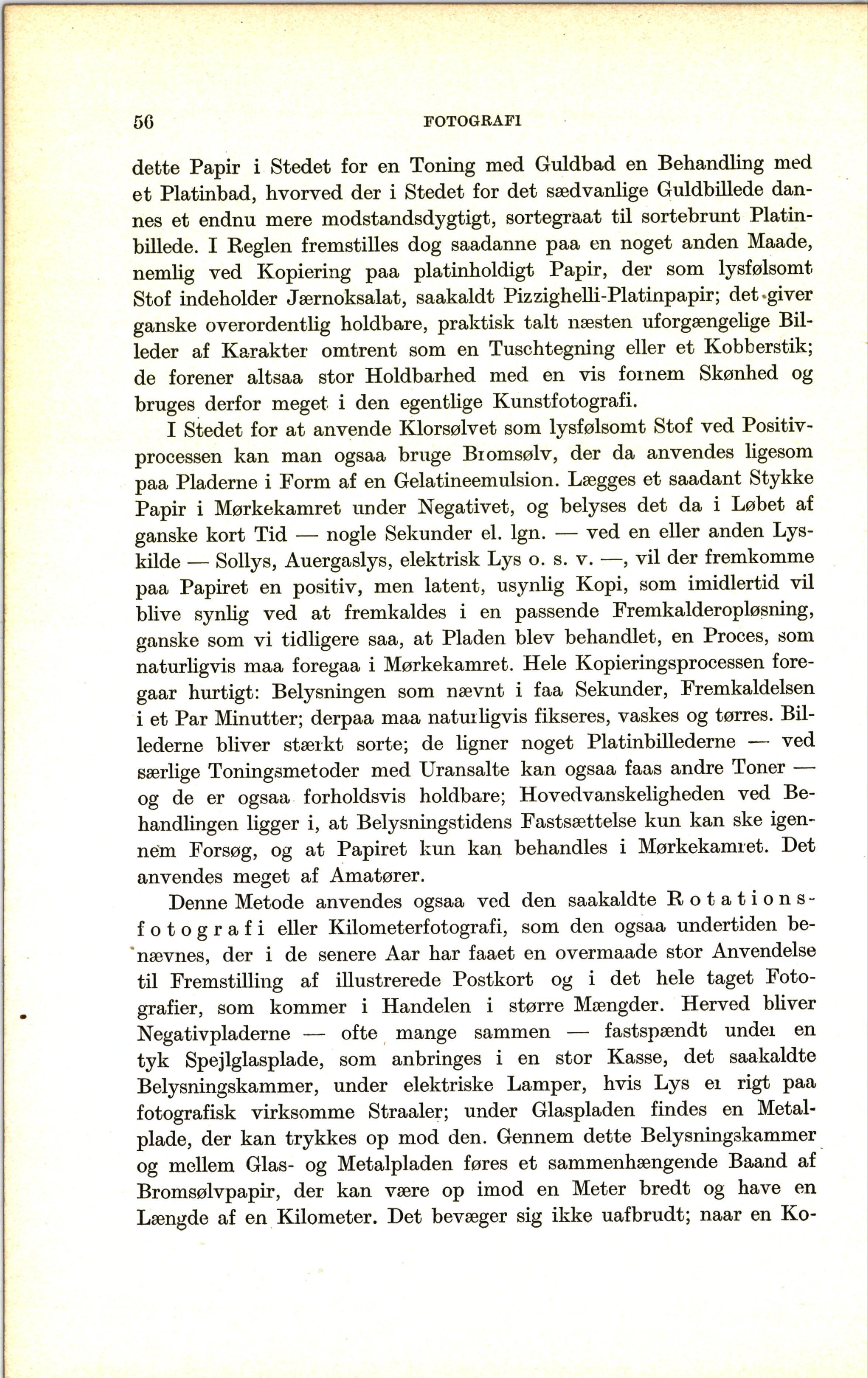 56 FOTOGRAFI

dette Papir i Stedet for en Toning med Guldbad en Behandling med et Platinbad, hvorved der i Stedet for det sædvanlige Guldbillede dannes et endnu mere modstandsdygtigt, sortegraat til sortebrunt Platinbillede. I Reglen fremstilles dog saadanne paa en noget anden Maade, nemlig ved Kopiering paa platinholdigt Papir, der som lysfølsomt Stof indeholder Jærnoksalat, saakaldt Pizzighelli-Platinpapir; det giver ganske overordentlig holdbare, praktisk talt næsten uforgængelige Billeder af Karakter omtrent som en Tuschtegning eller et Kobberstik; de forener altsaa stor Holdbarhed med en vis fornem Skønhed og bruges derfor meget i den egentlige Kunstfotografi.

I Stedet for at anvende Klorsølvet som lysfølsomt Stof ved Positivprocessen kan man ogsaa bruge Bromsølv, der da anvendes ligesom paa Pladerne i Form af en Gelatineemulsion. Lægges et saadant Stykke Papir i Mørkekamret under Negativet, og belyses det da i Løbet af ganske kort Tid — nogle Sekunder el. lgn. — ved en eller anden Lyskilde — Sollys, Auergaslys, elektrisk Lys o. s. v. —, vil der fremkomme paa Papiret en positiv, men latent, usynlig Kopi, som imidlertid vil blive synlig ved at fremkaldes i en passende Fremkalderopløsning, ganske som vi tidligere saa, at Pladen blev behandlet, en Proces, som naturligvis maa foregaa i Mørkekamret. Hele Kopieringsprocessen foregaar hurtigt: Belysningen som nævnt i faa Sekunder, Fremkaldelsen i et Par Minutter; derpaa maa naturligvis fikseres, vaskes og tørres. Billederne bliver stærkt sorte; de ligner noget Platinbillederne — ved særlige Toningsmetoder med Uransalte kan ogsaa faas andre Toner — og de er ogsaa forholdsvis holdbare; Hovedvanskeligheden ved Behandlingen ligger i, at Belysningstidens Fastsættelse kun kan ske igennem Forsøg, og at Papiret kun kan behandles i Mørkekamret. Det anvendes meget af Amatører.

Denne Metode anvendes ogsaa ved den saakaldte Rotationsfotografi eller Kilometerfotografi, som den ogsaa undertiden benævnes, der i de senere Aar har faaet en overmaade stor Anvendelse til Fremstilling af illustrerede Postkort og i det hele taget Fotografier, som kommer i Handelen i større Mængder. Herved bliver Negativpladerne — ofte mange sammen — fastspændt under en tyk Spejlglasplade, som anbringes i en stor Kasse, det saakaldte Belysningskammer, under elektriske Lamper, hvis Lys er rigt paa fotografisk virksomme Straaler; under Glaspladen findes en Metalplade, der kan trykkes op mod den. Gennem dette Belysningskammer og mellem Glas- og Metalpladen føres et sammenhængende Baand af Bromsølvpapir, der kan være op imod en Meter bredt og have en Længde af en Kilometer. Det bevæger sig ikke uafbrudt; naar en Ko-